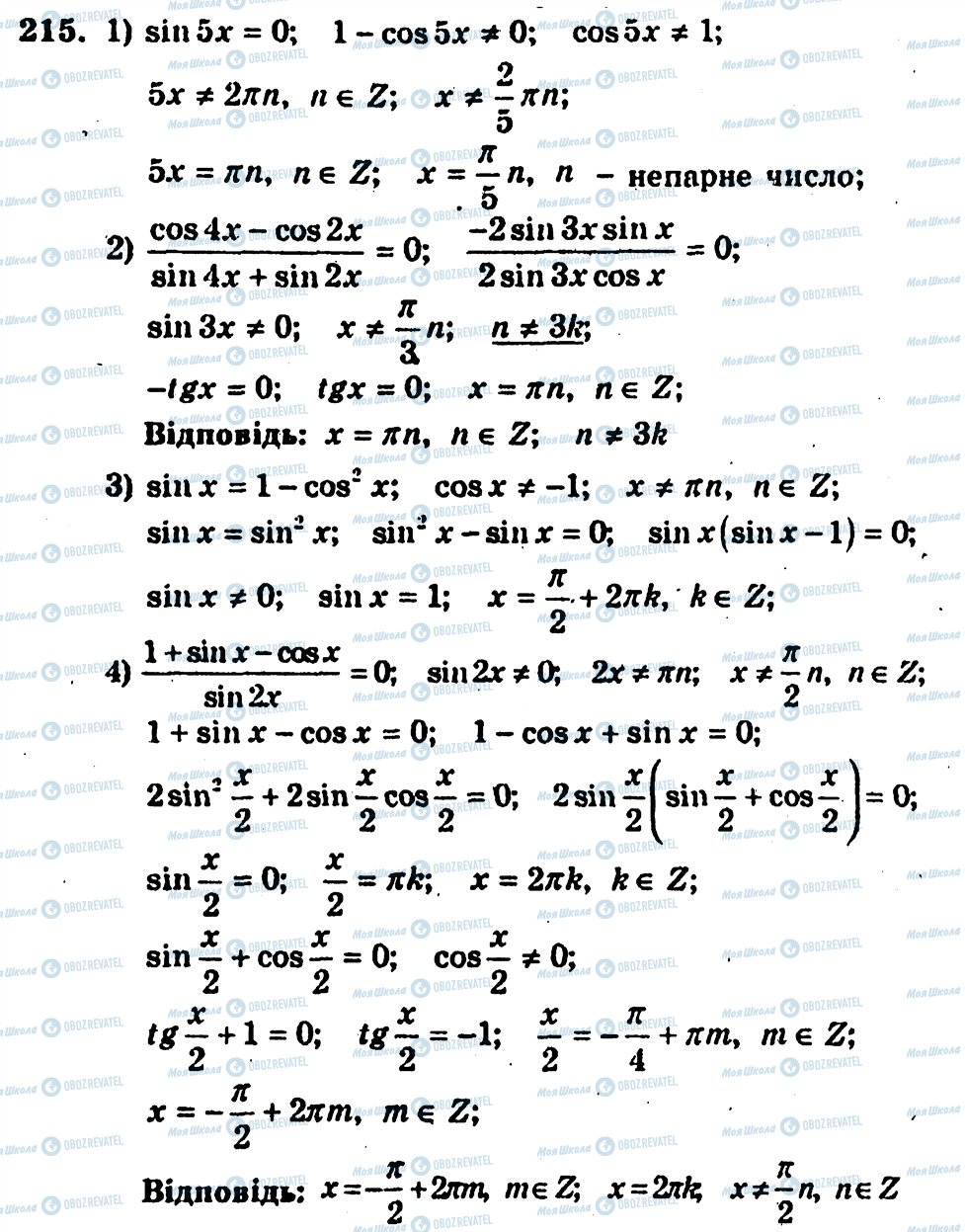 215. 1) $\sin 5x = 0$; $1 - \cos 5x \neq 0$; $\cos 5x \neq 1$;

$5x \neq 2\pi n$, $n \in Z$; $x \neq \frac{2}{5}\pi n$;

$5x = \pi n$, $n \in Z$; $x = \frac{\pi}{5}n$, $n$ – непарне число;

2) $\frac{\cos 4x - \cos 2x}{\sin 4x + \sin 2x} = 0$; $\frac{-2\sin 3x \sin x}{2\sin 3x \cos x} = 0$;

$\sin 3x \neq 0$; $x \neq \frac{\pi}{3}n$; $n \neq 3k$;

$-tgx = 0$; $tgx = 0$; $x = \pi n$, $n \in Z$;

Відповідь: $x = \pi n$, $n \in Z$; $n \neq 3k$

3) $\sin x = 1 - \cos^2 x$; $\cos x \neq -1$; $x \neq \pi n$, $n \in Z$;

$\sin x = \sin^2 x$; $\sin^2 x - \sin x = 0$; $\sin x(\sin x - 1) = 0$;

$\sin x \neq 0$; $\sin x = 1$; $x = \frac{\pi}{2} + 2\pi k$, $k \in Z$;

4) $\frac{1 + \sin x - \cos x}{\sin 2x} = 0$; $\sin 2x \neq 0$; $2x \neq \pi n$; $x \neq \frac{\pi}{2}n$, $n \in Z$;

$1 + \sin x - \cos x = 0$; $1 - \cos x + \sin x = 0$;

$2\sin^2 \frac{x}{2} + 2\sin\frac{x}{2}\cos\frac{x}{2} = 0$; $2\sin\frac{x}{2}\left(\sin\frac{x}{2} + \cos\frac{x}{2}\right) = 0$;

$\sin\frac{x}{2} = 0$; $\frac{x}{2} = \pi k$; $x = 2\pi k$, $k \in Z$;

$\sin\frac{x}{2} + \cos\frac{x}{2} = 0$; $\cos\frac{x}{2} \neq 0$;

$tg\frac{x}{2} + 1 = 0$; $tg\frac{x}{2} = -1$; $\frac{x}{2} = -\frac{\pi}{4} + \pi m$, $m \in Z$;

$x = -\frac{\pi}{2} + 2\pi m$, $m \in Z$;

Відповідь: $x = -\frac{\pi}{2} + 2\pi m$, $m \in Z$; $x = 2\pi k$; $x \neq \frac{\pi}{2}n$, $n \in Z$